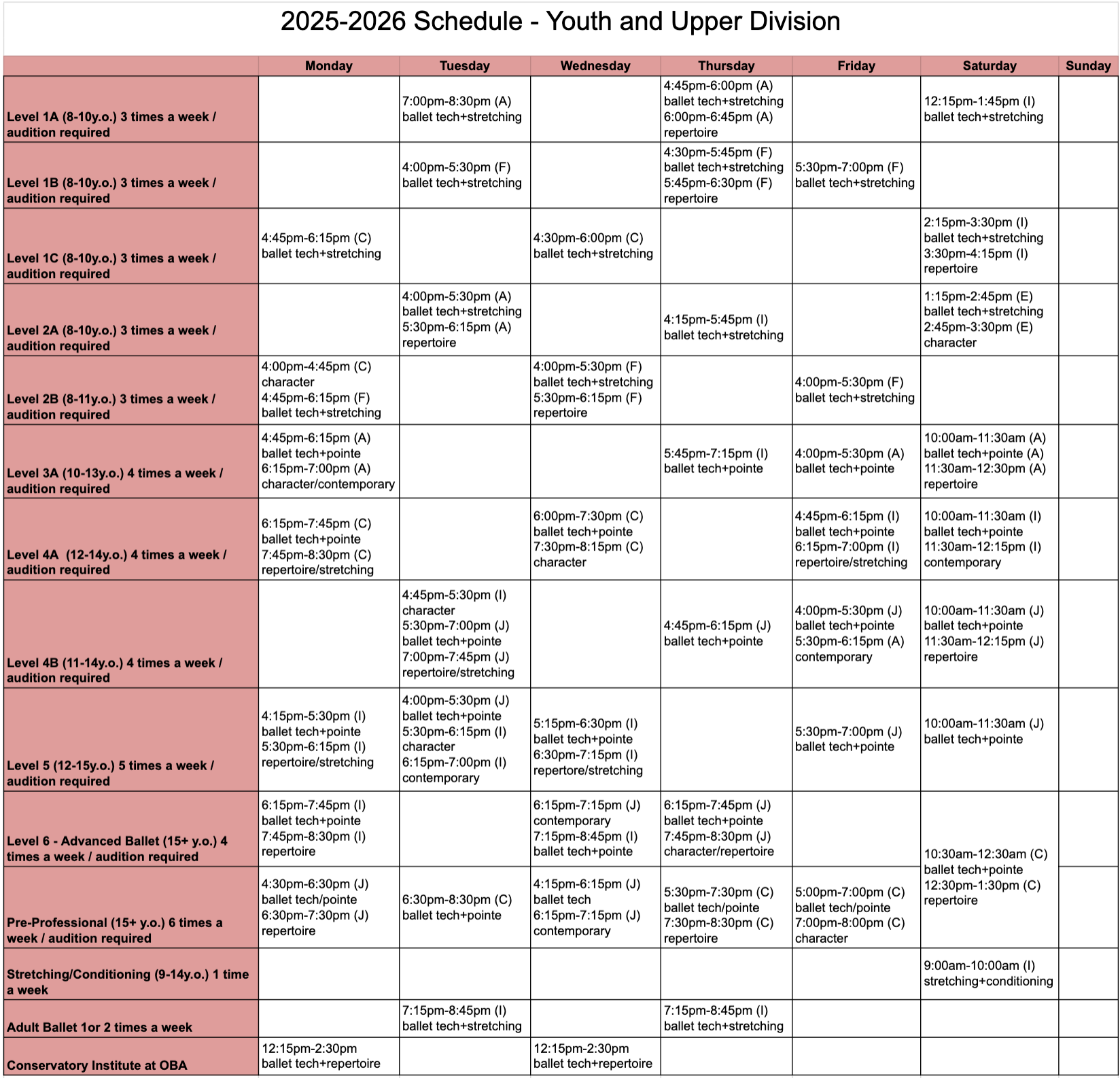 2025-2026 Schedule - Youth and Upper Division

| | Monday | Tuesday | Wednesday | Thursday | Friday | Saturday | Sunday |
|---|---|---|---|---|---|---|---|
| Level 1A (8-10y.o.) 3 times a week / audition required | | 7:00pm-8:30pm (A) ballet tech+stretching | | 4:45pm-6:00pm (A) ballet tech+stretching 6:00pm-6:45pm (A) repertoire | | 12:15pm-1:45pm (I) ballet tech+stretching | |
| Level 1B (8-10y.o.) 3 times a week / audition required | | 4:00pm-5:30pm (F) ballet tech+stretching | | 4:30pm-5:45pm (F) ballet tech+stretching 5:45pm-6:30pm (F) repertoire | 5:30pm-7:00pm (F) ballet tech+stretching | | |
| Level 1C (8-10y.o.) 3 times a week / audition required | 4:45pm-6:15pm (C) ballet tech+stretching | | 4:30pm-6:00pm (C) ballet tech+stretching | | | 2:15pm-3:30pm (I) ballet tech+stretching 3:30pm-4:15pm (I) repertoire | |
| Level 2A (8-10y.o.) 3 times a week / audition required | | 4:00pm-5:30pm (A) ballet tech+stretching 5:30pm-6:15pm (A) repertoire | | 4:15pm-5:45pm (I) ballet tech+stretching | | 1:15pm-2:45pm (E) ballet tech+stretching 2:45pm-3:30pm (E) character | |
| Level 2B (8-11y.o.) 3 times a week / audition required | 4:00pm-4:45pm (C) character 4:45pm-6:15pm (F) ballet tech+stretching | | 4:00pm-5:30pm (F) ballet tech+stretching 5:30pm-6:15pm (F) repertoire | | 4:00pm-5:30pm (F) ballet tech+stretching | | |
| Level 3A (10-13y.o.) 4 times a week / audition required | 4:45pm-6:15pm (A) ballet tech+pointe 6:15pm-7:00pm (A) character/contemporary | | | 5:45pm-7:15pm (I) ballet tech+pointe | 4:00pm-5:30pm (A) ballet tech+pointe | 10:00am-11:30am (A) ballet tech+pointe (A) 11:30am-12:30pm (A) repertoire | |
| Level 4A (12-14y.o.) 4 times a week / audition required | 6:15pm-7:45pm (C) ballet tech+pointe 7:45pm-8:30pm (C) repertoire/stretching | | 6:00pm-7:30pm (C) ballet tech+pointe 7:30pm-8:15pm (C) character | | 4:45pm-6:15pm (I) ballet tech+pointe 6:15pm-7:00pm (I) repertoire/stretching | 10:00am-11:30am (I) ballet tech+pointe 11:30am-12:15pm (I) contemporary | |
| Level 4B (11-14y.o.) 4 times a week / audition required | | 4:45pm-5:30pm (I) character 5:30pm-7:00pm (J) ballet tech+pointe 7:00pm-7:45pm (J) repertoire/stretching | | 4:45pm-6:15pm (J) ballet tech+pointe | 4:00pm-5:30pm (J) ballet tech+pointe 5:30pm-6:15pm (A) contemporary | 10:00am-11:30am (J) ballet tech+pointe 11:30am-12:15pm (J) repertoire | |
| Level 5 (12-15y.o.) 5 times a week / audition required | 4:15pm-5:30pm (I) ballet tech+pointe 5:30pm-6:15pm (I) repertoire/stretching | 4:00pm-5:30pm (J) ballet tech+pointe 5:30pm-6:15pm (I) character 6:15pm-7:00pm (I) contemporary | 5:15pm-6:30pm (I) ballet tech+pointe 6:30pm-7:15pm (I) repertore/stretching | | 5:30pm-7:00pm (J) ballet tech+pointe | 10:00am-11:30am (J) ballet tech+pointe | |
| Level 6 - Advanced Ballet (15+ y.o.) 4 times a week / audition required | 6:15pm-7:45pm (I) ballet tech+pointe 7:45pm-8:30pm (I) repertoire | | 6:15pm-7:15pm (J) contemporary 7:15pm-8:45pm (I) ballet tech+pointe | 6:15pm-7:45pm (J) ballet tech+pointe 7:45pm-8:30pm (J) character/repertoire | | 10:30am-12:30am (C) ballet tech+pointe 12:30pm-1:30pm (C) repertoire | |
| Pre-Professional (15+ y.o.) 6 times a week / audition required | 4:30pm-6:30pm (J) ballet tech/pointe 6:30pm-7:30pm (J) repertoire | 6:30pm-8:30pm (C) ballet tech+pointe | 4:15pm-6:15pm (J) ballet tech 6:15pm-7:15pm (J) contemporary | 5:30pm-7:30pm (C) ballet tech/pointe 7:30pm-8:30pm (C) repertoire | 5:00pm-7:00pm (C) ballet tech/pointe 7:00pm-8:00pm (C) character | | |
| Stretching/Conditioning (9-14y.o.) 1 time a week | | | | | | 9:00am-10:00am (I) stretching+conditioning | |
| Adult Ballet 1or 2 times a week | | 7:15pm-8:45pm (I) ballet tech+stretching | | 7:15pm-8:45pm (I) ballet tech+stretching | | | |
| Conservatory Institute at OBA | 12:15pm-2:30pm ballet tech+repertoire | | 12:15pm-2:30pm ballet tech+repertoire | | | | |